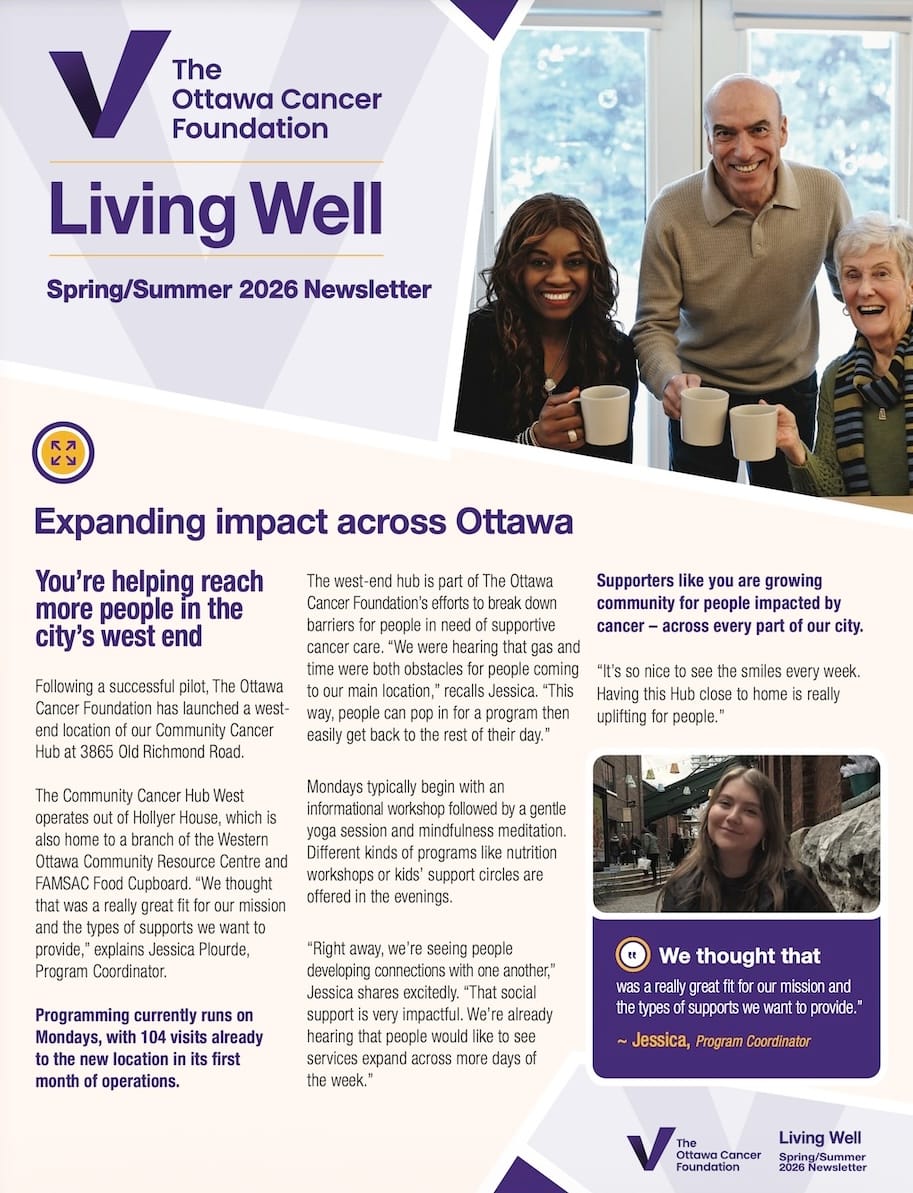 The Ottawa Cancer Foundation

Living Well

Spring/Summer 2026 Newsletter

Expanding impact across Ottawa

You're helping reach more people in the city's west end

Following a successful pilot, The Ottawa Cancer Foundation has launched a west-end location of our Community Cancer Hub at 3865 Old Richmond Road.

The Community Cancer Hub West operates out of Hollyer House, which is also home to a branch of the Western Ottawa Community Resource Centre and FAMSAC Food Cupboard. "We thought that was a really great fit for our mission and the types of supports we want to provide," explains Jessica Plourde, Program Coordinator.

Programming currently runs on Mondays, with 104 visits already to the new location in its first month of operations.

The west-end hub is part of The Ottawa Cancer Foundation's efforts to break down barriers for people in need of supportive cancer care. "We were hearing that gas and time were both obstacles for people coming to our main location," recalls Jessica. "This way, people can pop in for a program then easily get back to the rest of their day."

Mondays typically begin with an informational workshop followed by a gentle yoga session and mindfulness meditation. Different kinds of programs like nutrition workshops or kids' support circles are offered in the evenings.

"Right away, we're seeing people developing connections with one another," Jessica shares excitedly. "That social support is very impactful. We're already hearing that people would like to see services expand across more days of the week."

Supporters like you are growing community for people impacted by cancer – across every part of our city.

"It's so nice to see the smiles every week. Having this Hub close to home is really uplifting for people."

We thought that was a really great fit for our mission and the types of supports we want to provide."

~ Jessica, Program Coordinator

The Ottawa Cancer Foundation

Living Well
Spring/Summer 2026 Newsletter